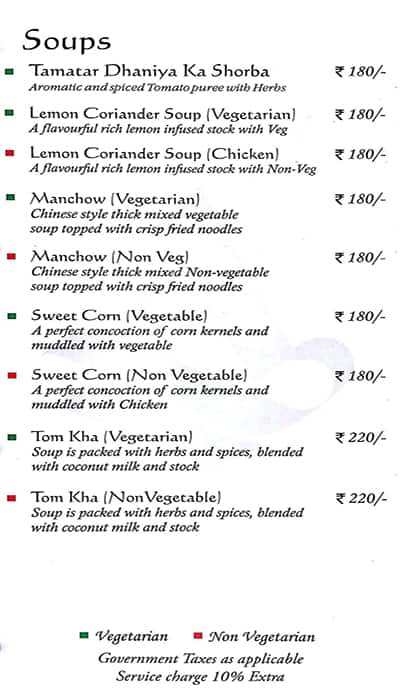 Soups

Tamatar Dhaniya Ka Shorba ₹ 180/-
Aromatic and spiced Tomato puree with Herbs

Lemon Coriander Soup (Vegetarian) ₹ 180/-
A flavourful rich lemon infused stock with Veg

Lemon Coriander Soup (Chicken) ₹ 180/-
A flavourful rich lemon infused stock with Non-Veg

Manchow (Vegetarian) ₹ 180/-
Chinese style thick mixed vegetable soup topped with crisp fried noodles

Manchow (Non Veg) ₹ 180/-
Chinese style thick mixed Non-vegetable soup topped with crisp fried noodles

Sweet Corn (Vegetable) ₹ 180/-
A perfect concoction of corn kernels and muddled with vegetable

Sweet Corn (Non Vegetable) ₹ 180/-
A perfect concoction of corn kernels and muddled with Chicken

Tom Kha (Vegetarian) ₹ 220/-
Soup is packed with herbs and spices, blended with coconut milk and stock

Tom Kha (NonVegetable) ₹ 220/-
Soup is packed with herbs and spices, blended with coconut milk and stock

Vegetarian Non Vegetarian
Government Taxes as applicable
Service charge 10% Extra